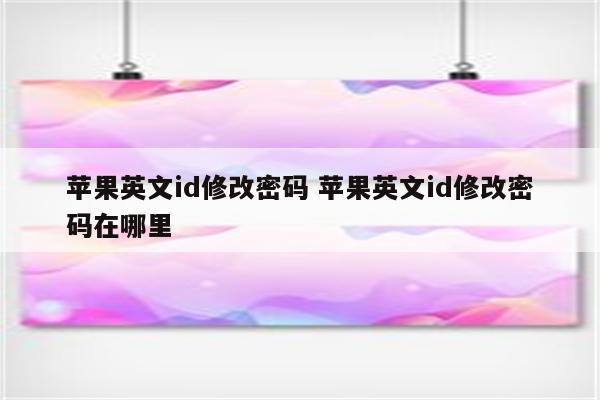 苹果英文id修改密码 苹果英文id修改密码在哪里